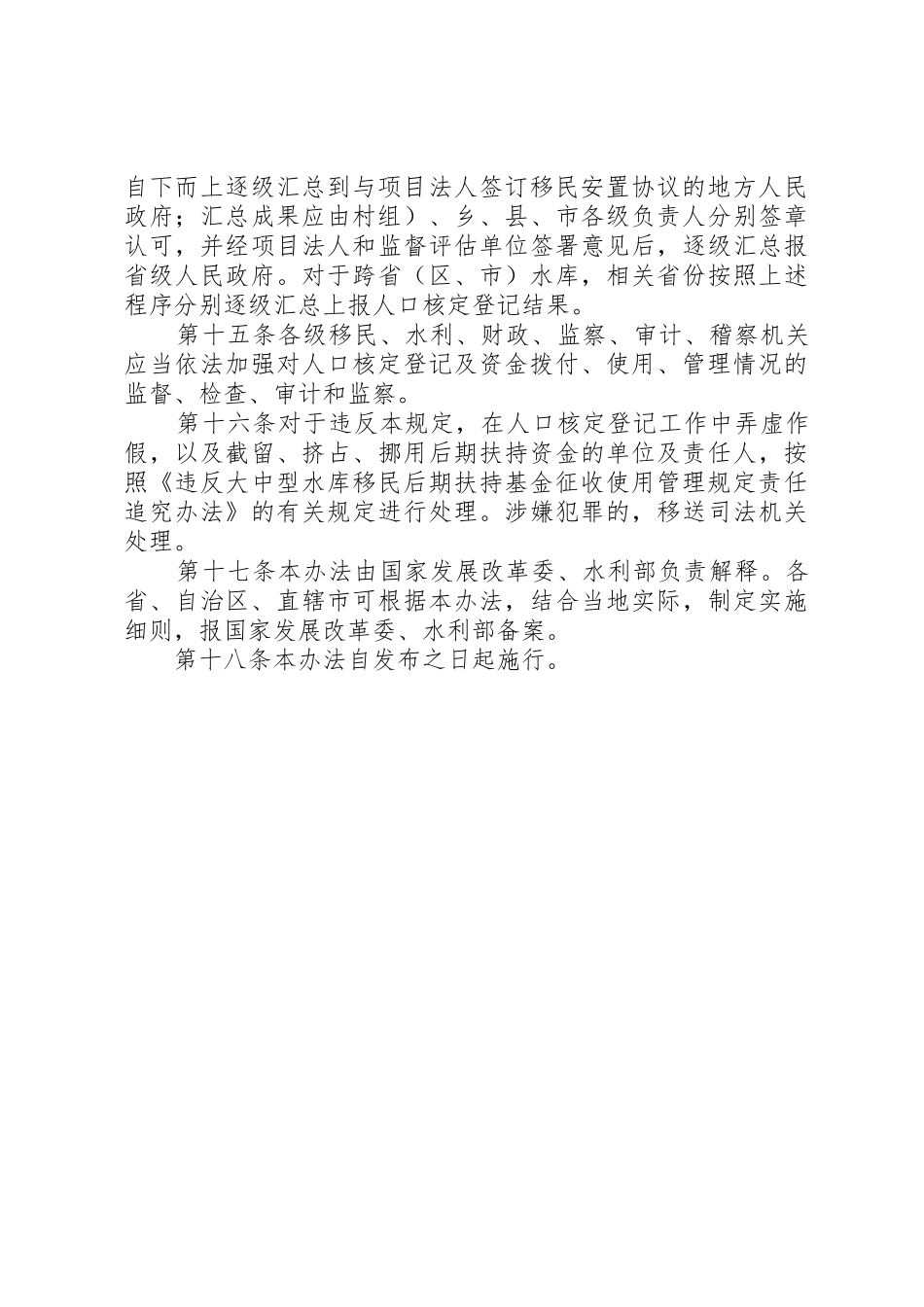 自下而上逐级汇总到与项目法人签订移民安置协议的地方人民政府；汇总成果应由村组）、乡、县、市各级负责人分别签章认可，并经项目法人和监督评估单位签署意见后，逐级汇总报省级人民政府。对于跨省（区、市）水库，相关省份按照上述程序分别逐级汇总上报人口核定登记结果。

第十五条各级移民、水利、财政、监察、审计、稽察机关应当依法加强对人口核定登记及资金拨付、使用、管理情况的监督、检查、审计和监察。

第十六条对于违反本规定，在人口核定登记工作中弄虚作假，以及截留、挤占、挪用后期扶持资金的单位及责任人，按照《违反大中型水库移民后期扶持基金征收使用管理规定责任追究办法》的有关规定进行处理。涉嫌犯罪的，移送司法机关处理。

第十七条本办法由国家发展改革委、水利部负责解释。各省、自治区、直辖市可根据本办法，结合当地实际，制定实施细则，报国家发展改革委、水利部备案。

第十八条本办法自发布之日起施行。